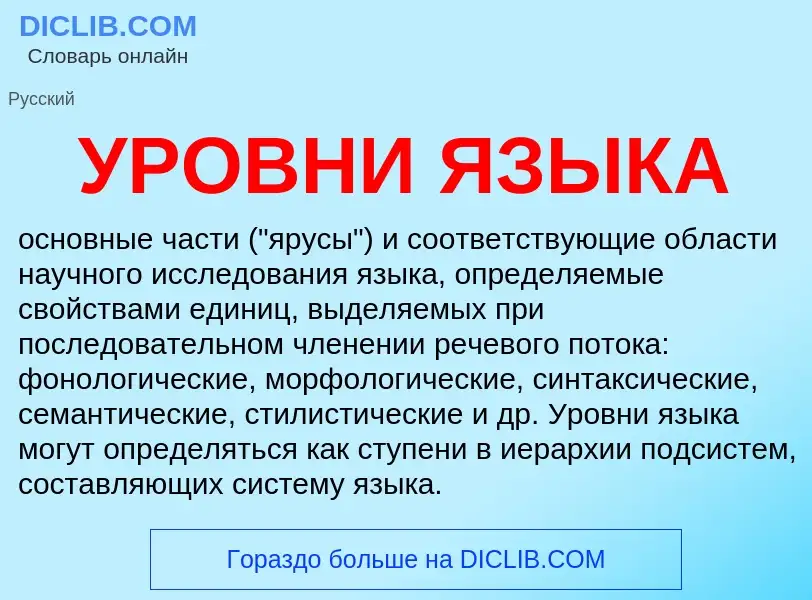 DICLIB.COM
Словарь онлайн

Русский

УРОВНИ ЯЗЫКА

основные части ("ярусы") и соответствующие области научного исследования языка, определяемые свойствами единиц, выделяемых при последовательном членении речевого потока: фонологические, морфологические, синтаксические, семантические, стилистические и др. Уровни языка могут определяться как ступени в иерархии подсистем, составляющих систему языка.

Гораздо больше на DICLIB.COM